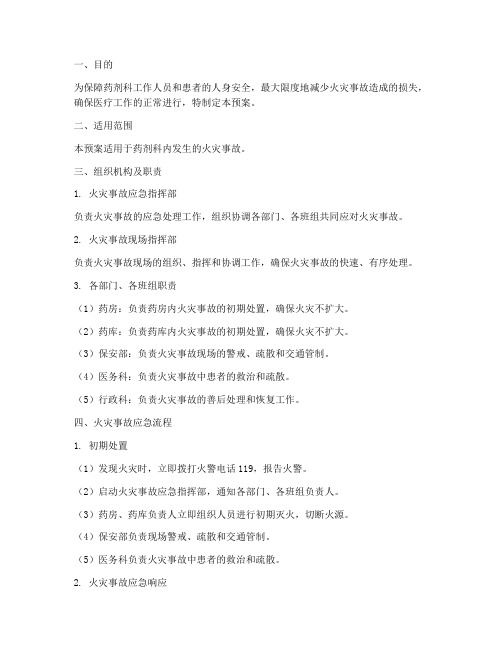 一、目的

为保障药剂科工作人员和患者的人身安全，最大限度地减少火灾事故造成的损失，确保医疗工作的正常进行，特制定本预案。

二、适用范围

本预案适用于药剂科内发生的火灾事故。

三、组织机构及职责

1. 火灾事故应急指挥部

负责火灾事故的应急处理工作，组织协调各部门、各班组共同应对火灾事故。

2. 火灾事故现场指挥部

负责火灾事故现场的组织、指挥和协调工作，确保火灾事故的快速、有序处理。

3. 各部门、各班组职责

（1）药房：负责药房内火灾事故的初期处置，确保火灾不扩大。

（2）药库：负责药库内火灾事故的初期处置，确保火灾不扩大。

（3）保安部：负责火灾事故现场的警戒、疏散和交通管制。

（4）医务科：负责火灾事故中患者的救治和疏散。

（5）行政科：负责火灾事故的善后处理和恢复工作。

四、火灾事故应急流程

1. 初期处置

（1）发现火灾时，立即拨打火警电话 119，报告火警。

（2）启动火灾事故应急指挥部，通知各部门、各班组负责人。

（3）药房、药库负责人立即组织人员进行初期灭火，切断火源。

（4）保安部负责现场警戒、疏散和交通管制。

（5）医务科负责火灾事故中患者的救治和疏散。

2. 火灾事故应急响应